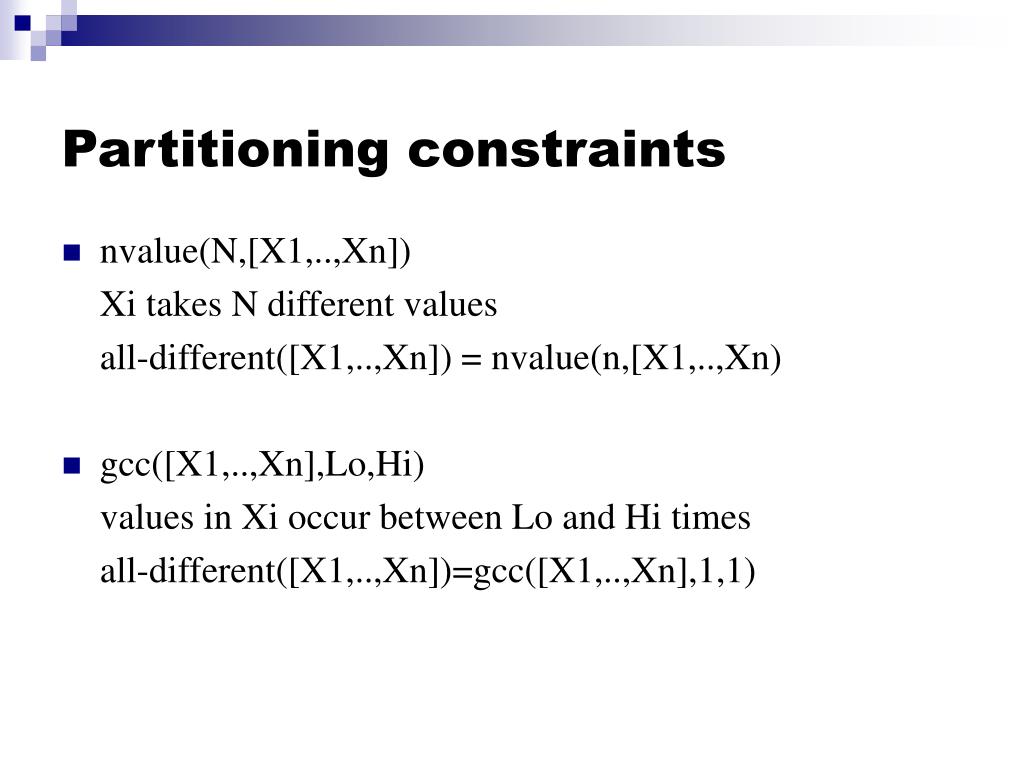 Partitioning constraints

nvalue(N,[X1,..,Xn])
Xi takes N different values
all-different([X1,..,Xn]) = nvalue(n,[X1,..,Xn)

gcc([X1,..,Xn],Lo,Hi)
values in Xi occur between Lo and Hi times
all-different([X1,..,Xn])=gcc([X1,..,Xn],1,1)